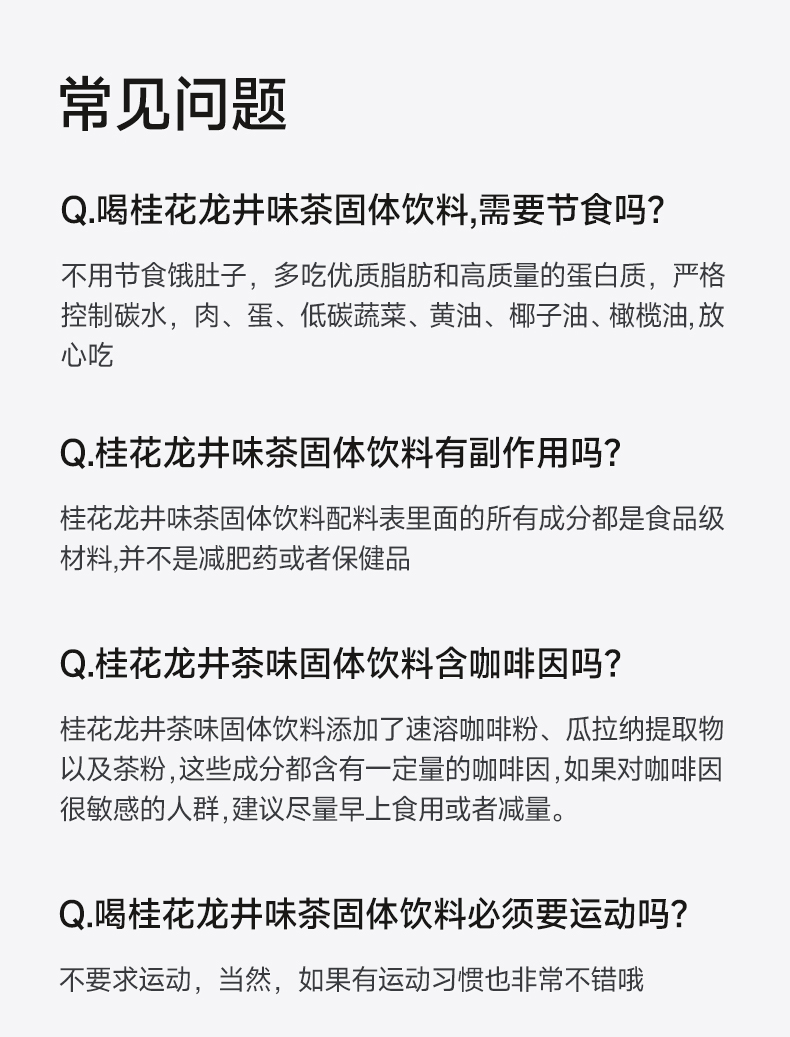 常见问题

Q.喝桂花龙井味茶固体饮料,需要节食吗?

不用节食饿肚子，多吃优质脂肪和高质量的蛋白质，严格控制碳水，肉、蛋、低碳蔬菜、黄油、椰子油、橄榄油,放心吃

Q.桂花龙井味茶固体饮料有副作用吗?

桂花龙井味茶固体饮料配料表里面的所有成分都是食品级材料,并不是减肥药或者保健品

Q.桂花龙井茶味固体饮料含咖啡因吗?

桂花龙井茶味固体饮料添加了速溶咖啡粉、瓜拉纳提取物以及茶粉,这些成分都含有一定量的咖啡因,如果对咖啡因很敏感的人群,建议尽量早上食用或者减量。

Q.喝桂花龙井味茶固体饮料必须要运动吗?

不要求运动，当然，如果有运动习惯也非常不错哦